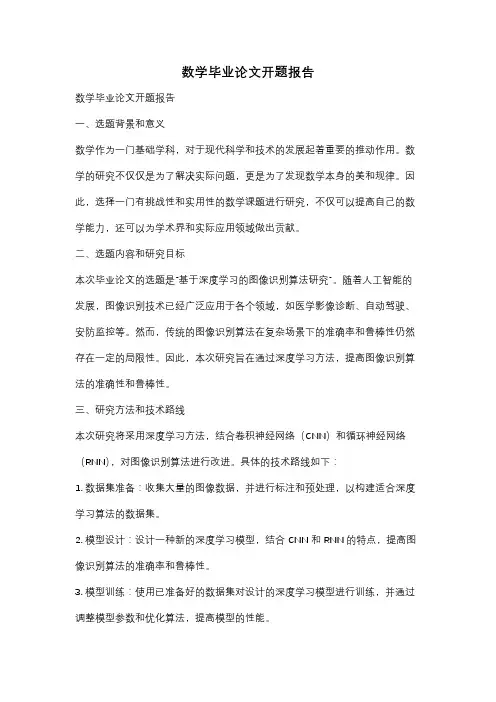 数学毕业论文开题报告

数学毕业论文开题报告

一、选题背景和意义

数学作为一门基础学科，对于现代科学和技术的发展起着重要的推动作用。数学的研究不仅仅是为了解决实际问题，更是为了发现数学本身的美和规律。因此，选择一门有挑战性和实用性的数学课题进行研究，不仅可以提高自己的数学能力，还可以为学术界和实际应用领域做出贡献。

二、选题内容和研究目标

本次毕业论文的选题是"基于深度学习的图像识别算法研究"。随着人工智能的发展，图像识别技术已经广泛应用于各个领域，如医学影像诊断、自动驾驶、安防监控等。然而，传统的图像识别算法在复杂场景下的准确率和鲁棒性仍然存在一定的局限性。因此，本次研究旨在通过深度学习方法，提高图像识别算法的准确性和鲁棒性。

三、研究方法和技术路线

本次研究将采用深度学习方法，结合卷积神经网络（CNN）和循环神经网络（RNN），对图像识别算法进行改进。具体的技术路线如下：

1. 数据集准备：收集大量的图像数据，并进行标注和预处理，以构建适合深度学习算法的数据集。

2. 模型设计：设计一种新的深度学习模型，结合 CNN 和 RNN 的特点，提高图像识别算法的准确率和鲁棒性。

3. 模型训练：使用已准备好的数据集对设计的深度学习模型进行训练，并通过调整模型参数和优化算法，提高模型的性能。